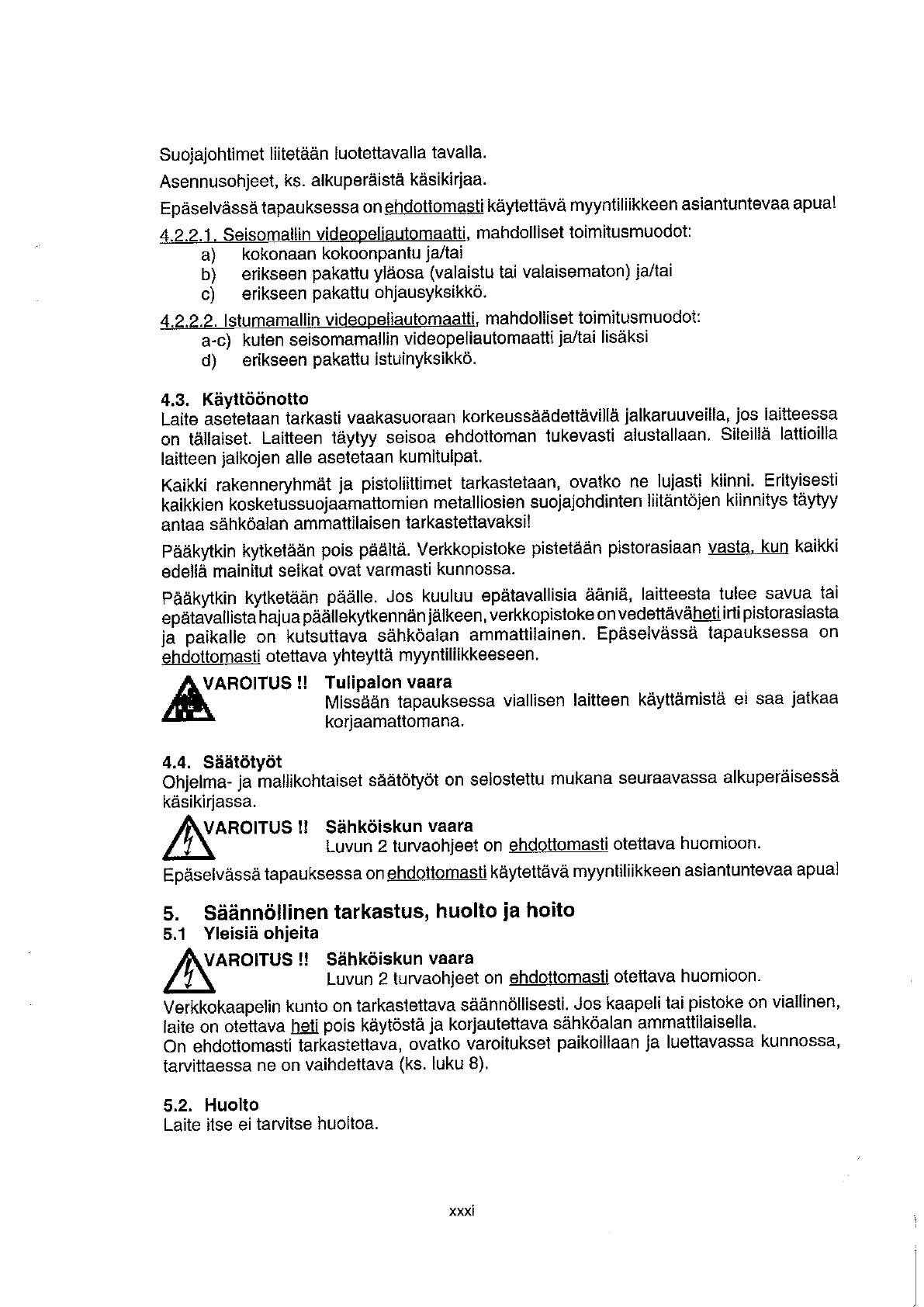 Suojajohtimet liitetään luotettavalla tavalla.

Asennusohjeet, ks. alkuperäistä käsikirjaa.

Epäselvässä tapauksessa on ehdottomasti käytettävä myyntiliikkeen asiantuntevaa apua!

4.2.2.1. Seisomallin videopeliautomaatti, mahdolliset toimitusmuodot:
a) kokonaan kokoonpantu ja/tai
b) erikseen pakattu yläosa (valaistu tai valaisematon) ja/tai
c) erikseen pakattu ohjausyksikkö.

4.2.2.2. Istumamallin videopeliautomaatti, mahdolliset toimitusmuodot:
a-c) kuten seisomamallin videopeliautomaatti ja/tai lisäksi
d) erikseen pakattu istuinyksikkö.

4.3. Käyttöönotto
Laite asetetaan tarkasti vaakasuoraan korkeussäädettävillä jalkaruuveilla, jos laitteessa on tällaiset. Laitteen täytyy seisoa ehdottoman tukevasti alustallaan. Sileillä lattioilla laitteen jalkojen alle asetetaan kumitulpat.

Kaikki rakenneryhmät ja pistoliittimet tarkastetaan, ovatko ne lujasti kiinni. Erityisesti kaikkien kosketussuojaamattomien metalliosien suojajohdinten liitäntöjen kiinnitys täytyy antaa sähköalan ammattilaisen tarkastettavaksi!

Pääkytkin kytketään pois päältä. Verkkopistoke pistetään pistorasiaan vasta, kun kaikki edellä mainitut seikat ovat varmasti kunnossa.

Pääkytkin kytketään päälle. Jos kuuluu epätavallisia ääniä, laitteesta tulee savua tai epätavallista hajua päällekytkennän jälkeen, verkkopistoke on vedettävä heti irti pistorasiasta ja paikalle on kutsuttava sähköalan ammattilainen. Epäselvässä tapauksessa on ehdottomasti otettava yhteyttä myyntiliikkeeseen.

VAROITUS !! Tulipalon vaara
Missään tapauksessa viallisen laitteen käyttämistä ei saa jatkaa korjaamattomana.

4.4. Säätötyöt
Ohjelma- ja mallikohtaiset säätötyöt on selostettu mukana seuraavassa alkuperäisessä käsikirjassa.

VAROITUS !! Sähköiskun vaara
Luvun 2 turvaohjeet on ehdottomasti otettava huomioon.

Epäselvässä tapauksessa on ehdottomasti käytettävä myyntiliikkeen asiantuntevaa apua!

5. Säännöllinen tarkastus, huolto ja hoito
5.1 Yleisiä ohjeita

VAROITUS !! Sähköiskun vaara
Luvun 2 turvaohjeet on ehdottomasti otettava huomioon.

Verkkokaapelin kunto on tarkastettava säännöllisesti. Jos kaapeli tai pistoke on viallinen, laite on otettava heti pois käytöstä ja korjautettava sähköalan ammattilaisella.
On ehdottomasti tarkastettava, ovatko varoitukset paikoillaan ja luettavassa kunnossa, tarvittaessa ne on vaihdettava (ks. luku 8).

5.2. Huolto
Laite itse ei tarvitse huoltoa.

xxxi